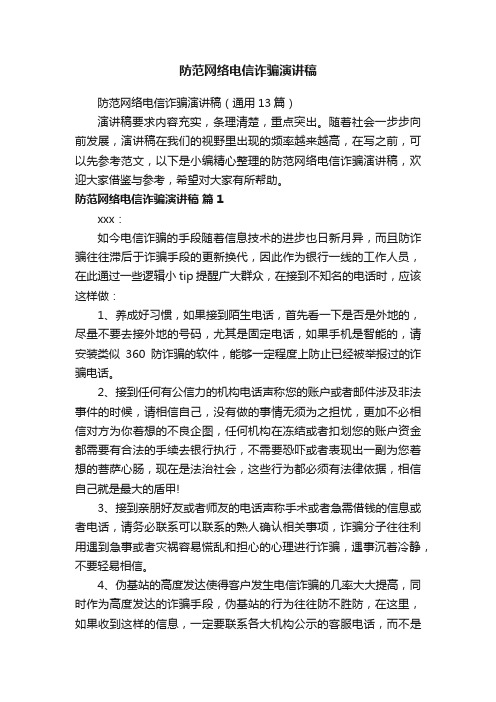 防范网络电信诈骗演讲稿

防范网络电信诈骗演讲稿（通用 13 篇）

演讲稿要求内容充实，条理清楚，重点突出。随着社会一步步向前发展，演讲稿在我们的视野里出现的频率越来越高，在写之前，可以先参考范文，以下是小编精心整理的防范网络电信诈骗演讲稿，欢迎大家借鉴与参考，希望对大家有所帮助。

防范网络电信诈骗演讲稿 篇 1

xxx：

如今电信诈骗的手段随着信息技术的进步也日新月异，而且防诈骗往往滞后于诈骗手段的更新换代，因此作为银行一线的工作人员，在此通过一些逻辑小 tip 提醒广大群众，在接到不知名的电话时，应该这样做：

1、养成好习惯，如果接到陌生电话，首先看一下是否是外地的，尽量不要去接外地的号码，尤其是固定电话，如果手机是智能的，请安装类似 360 防诈骗的软件，能够一定程度上防止已经被举报过的诈骗电话。

2、接到任何有公信力的机构电话声称您的账户或者邮件涉及非法事件的时候，请相信自己，没有做的事情无须为之担忧，更加不必相信对方为你着想的不良企图，任何机构在冻结或者扣划您的账户资金都需要有合法的手续去银行执行，不需要恐吓或者表现出一副为您着想的菩萨心肠，现在是法治社会，这些行为都必须有法律依据，相信自己就是最大的盾甲!

3、接到亲朋好友或者师友的电话声称手术或者急需借钱的信息或者电话，请务必联系可以联系的熟人确认相关事项，诈骗分子往往利用遇到急事或者灾祸容易慌乱和担心的心理进行诈骗，遇事沉着冷静，不要轻易相信。

4、伪基站的高度发达使得客户发生电信诈骗的几率大大提高，同时作为高度发达的诈骗手段，伪基站的行为往往防不胜防，在这里，如果收到这样的信息，一定要联系各大机构公示的客服电话，而不是